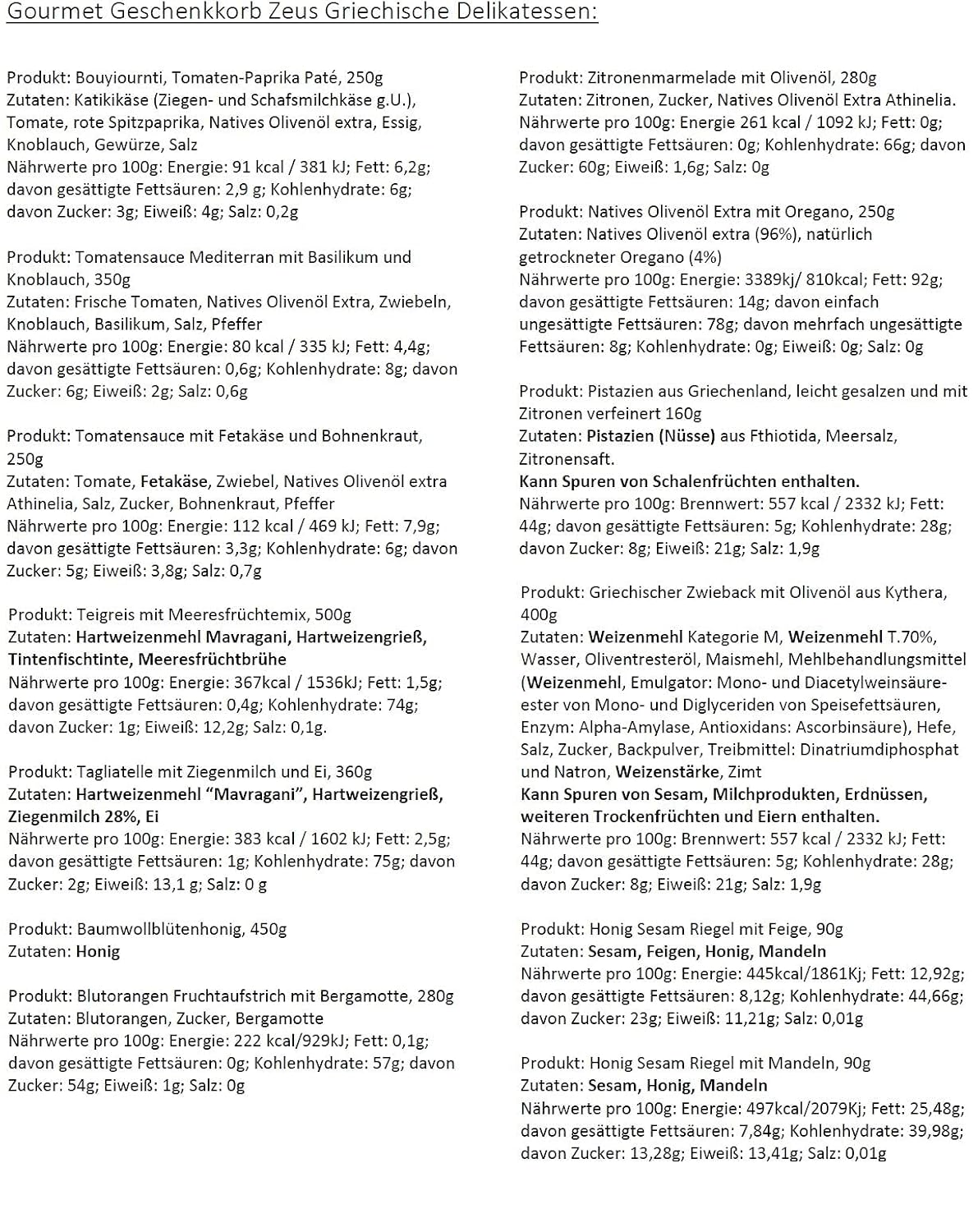 Gourmet Geschenkkorb Zeus Griechische Delikatessen:

Produkt: Bouyiournti, Tomaten-Paprika Paté, 250g
Zutaten: Katikikäse (Ziegen- und Schafsmilchkäse g.U.), Tomate, rote Spitzpaprika, Natives Olivenöl extra, Essig, Knoblauch, Gewürze, Salz
Nährwerte pro 100g: Energie: 91 kcal / 381 kJ; Fett: 6,2g; davon gesättigte Fettsäuren: 2,9 g; Kohlenhydrate: 6g; davon Zucker: 3g; Eiweiß: 4g; Salz: 0,2g

Produkt: Tomatensauce Mediterran mit Basilikum und Knoblauch, 350g
Zutaten: Frische Tomaten, Natives Olivenöl Extra, Zwiebeln, Knoblauch, Basilikum, Salz, Pfeffer
Nährwerte pro 100g: Energie: 80 kcal / 335 kJ; Fett: 4,4g; davon gesättigte Fettsäuren: 0,6g; Kohlenhydrate: 8g; davon Zucker: 6g; Eiweiß: 2g; Salz: 0,6g

Produkt: Tomatensauce mit Fetakäse und Bohnenkraut, 250g
Zutaten: Tomate, Fetakäse, Zwiebel, Natives Olivenöl extra Athinelia, Salz, Zucker, Bohnenkraut, Pfeffer
Nährwerte pro 100g: Energie: 112 kcal / 469 kJ; Fett: 7,9g; davon gesättigte Fettsäuren: 3,3g; Kohlenhydrate: 6g; davon Zucker: 5g; Eiweiß: 3,8g; Salz: 0,7g

Produkt: Teigreis mit Meeresfrüchtemix, 500g
Zutaten: Hartweizenmehl Mavragani, Hartweizengrieß, Tintenfischtinte, Meeresfrüchtbrühe
Nährwerte pro 100g: Energie: 367kcal / 1536kJ; Fett: 1,5g; davon gesättigte Fettsäuren: 0,4g; Kohlenhydrate: 74g; davon Zucker: 1g; Eiweiß: 12,2g; Salz: 0,1g.

Produkt: Tagliatelle mit Ziegenmilch und Ei, 360g
Zutaten: Hartweizenmehl "Mavragani", Hartweizengrieß, Ziegenmilch 28%, Ei
Nährwerte pro 100g: Energie: 383 kcal / 1602 kJ; Fett: 2,5g; davon gesättigte Fettsäuren: 1g; Kohlenhydrate: 75g; davon Zucker: 2g; Eiweiß: 13,1 g; Salz: 0 g

Produkt: Baumwollblütenhonig, 450g
Zutaten: Honig

Produkt: Blutorangen Fruchtaufstrich mit Bergamotte, 280g
Zutaten: Blutorangen, Zucker, Bergamotte
Nährwerte pro 100g: Energie: 222 kcal/929kJ; Fett: 0,1g; davon gesättigte Fettsäuren: 0g; Kohlenhydrate: 57g; davon Zucker: 54g; Eiweiß: 1g; Salz: 0g

Produkt: Zitronenmarmelade mit Olivenöl, 280g
Zutaten: Zitronen, Zucker, Natives Olivenöl Extra Athinelia.
Nährwerte pro 100g: Energie 261 kcal / 1092 kJ; Fett: 0g; davon gesättigte Fettsäuren: 0g; Kohlenhydrate: 66g; davon Zucker: 60g; Eiweiß: 1,6g; Salz: 0g

Produkt: Natives Olivenöl Extra mit Oregano, 250g
Zutaten: Natives Olivenöl extra (96%), natürlich getrockneter Oregano (4%)
Nährwerte pro 100g: Energie: 3389kj/ 810kcal; Fett: 92g; davon gesättigte Fettsäuren: 14g; davon einfach ungesättigte Fettsäuren: 78g; davon mehrfach ungesättigte Fettsäuren: 8g; Kohlenhydrate: 0g; Eiweiß: 0g; Salz: 0g

Produkt: Pistazien aus Griechenland, leicht gesalzen und mit Zitronen verfeinert 160g
Zutaten: Pistazien (Nüsse) aus Fthiotida, Meersalz, Zitronensaft.
Kann Spuren von Schalenfrüchten enthalten.
Nährwerte pro 100g: Brennwert: 557 kcal / 2332 kJ; Fett: 44g; davon gesättigte Fettsäuren: 5g; Kohlenhydrate: 28g; davon Zucker: 8g; Eiweiß: 21g; Salz: 1,9g

Produkt: Griechischer Zwieback mit Olivenöl aus Kythera, 400g
Zutaten: Weizenmehl Kategorie M, Weizenmehl T.70%, Wasser, Oliventresteröl, Maismehl, Mehlbehandlungsmittel (Weizenmehl, Emulgator: Mono- und Diacetylweinsäureester von Mono- und Diglyceriden von Speisefettsäuren, Enzym: Alpha-Amylase, Antioxidans: Ascorbinsäure), Hefe, Salz, Zucker, Backpulver, Treibmittel: Dinatriumdiphosphat und Natron, Weizenstärke, Zimt
Kann Spuren von Sesam, Milchprodukten, Erdnüssen, weiteren Trockenfrüchten und Eiern enthalten.
Nährwerte pro 100g: Brennwert: 557 kcal / 2332 kJ; Fett: 44g; davon gesättigte Fettsäuren: 5g; Kohlenhydrate: 28g; davon Zucker: 8g; Eiweiß: 21g; Salz: 1,9g

Produkt: Honig Sesam Riegel mit Feige, 90g
Zutaten: Sesam, Feigen, Honig, Mandeln
Nährwerte pro 100g: Energie: 445kcal/1861Kj; Fett: 12,92g; davon gesättigte Fettsäuren: 8,12g; Kohlenhydrate: 44,66g; davon Zucker: 23g; Eiweiß: 11,21g; Salz: 0,01g

Produkt: Honig Sesam Riegel mit Mandeln, 90g
Zutaten: Sesam, Honig, Mandeln
Nährwerte pro 100g: Energie: 497kcal/2079Kj; Fett: 25,48g; davon gesättigte Fettsäuren: 7,84g; Kohlenhydrate: 39,98g; davon Zucker: 13,28g; Eiweiß: 13,41g; Salz: 0,01g